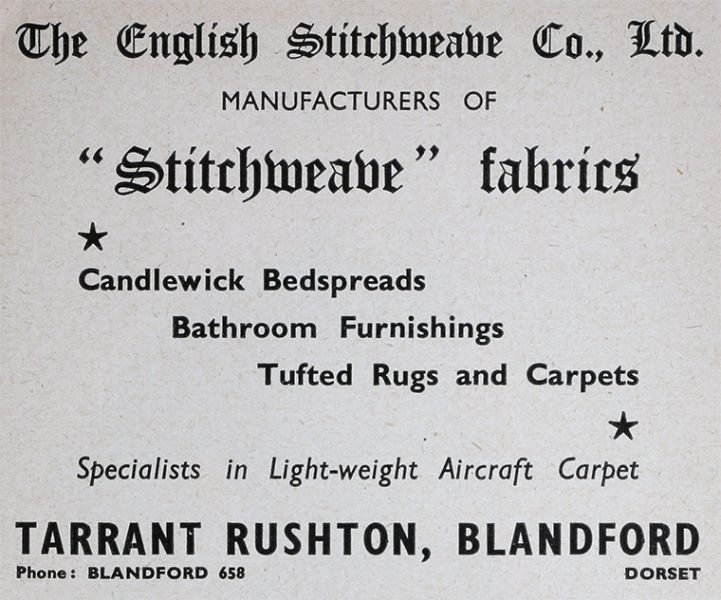 The English Stitchweave Co., Ltd.

MANUFACTURERS OF

"Stitchweave" fabrics

★

Candlewick Bedspreads

Bathroom Furnishings

Tufted Rugs and Carpets

★

Specialists in Light-weight Aircraft Carpet

TARRANT RUSHTON, BLANDFORD

Phone: BLANDFORD 658 DORSET